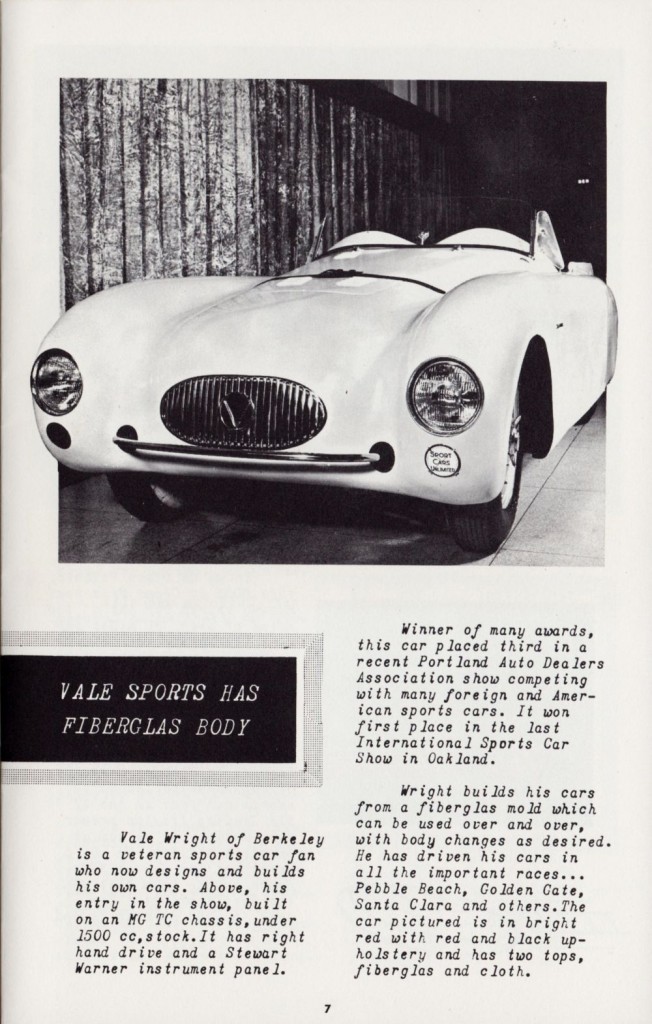 SPORT CARS UNLIMITED

VALE SPORTS HAS FIBERGLAS BODY

Vale Wright of Berkeley is a veteran sports car fan who now designs and builds his own cars. Above, his entry in the show, built on an MG TC chassis,under 1500 cc,stock.It has right hand drive and a Stewart Warner instrument panel.

Winner of many awards, this car placed third in a recent Portland Auto Dealers Association show competing with many foreign and American sports cars. It won first place in the last International Sports Car Show in Oakland.

Wright builds his cars from a fiberglas mold which can be used over and over, with body changes as desired. He has driven his cars in all the important races... Pebble Beach, Golden Gate, Santa Clara and others.The car pictured is in bright red with red and black upholstery and has two tops, fiberglas and cloth.

7